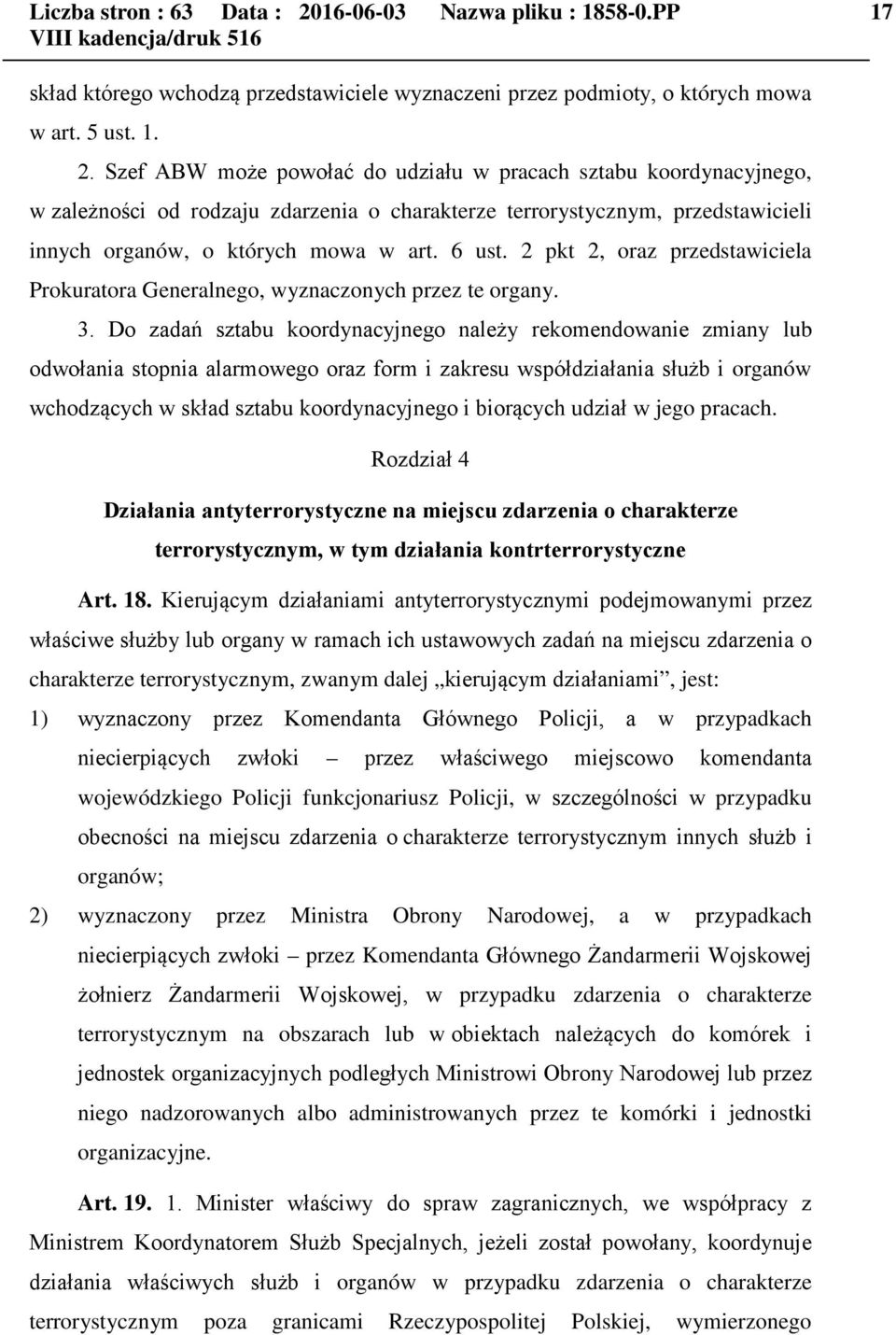 Liczba stron : 63 Data : 2016-06-03 Nazwa pliku : 1858-0.PP 17
VIII kadencja/druk 516

skład którego wchodzą przedstawiciele wyznaczeni przez podmioty, o których mowa w art. 5 ust. 1.

2. Szef ABW może powołać do udziału w pracach sztabu koordynacyjnego, w zależności od rodzaju zdarzenia o charakterze terrorystycznym, przedstawicieli innych organów, o których mowa w art. 6 ust. 2 pkt 2, oraz przedstawiciela Prokuratora Generalnego, wyznaczonych przez te organy.

3. Do zadań sztabu koordynacyjnego należy rekomendowanie zmiany lub odwołania stopnia alarmowego oraz form i zakresu współdziałania służb i organów wchodzących w skład sztabu koordynacyjnego i biorących udział w jego pracach.

Rozdział 4

Działania antyterrorystyczne na miejscu zdarzenia o charakterze terrorystycznym, w tym działania kontrterrorystyczne

Art. 18. Kierującym działaniami antyterrorystycznymi podejmowanymi przez właściwe służby lub organy w ramach ich ustawowych zadań na miejscu zdarzenia o charakterze terrorystycznym, zwanym dalej „kierującym działaniami”, jest:

1) wyznaczony przez Komendanta Głównego Policji, a w przypadkach niecierpiących zwłoki – przez właściwego miejscowo komendanta wojewódzkiego Policji funkcjonariusz Policji, w szczególności w przypadku obecności na miejscu zdarzenia o charakterze terrorystycznym innych służb i organów;

2) wyznaczony przez Ministra Obrony Narodowej, a w przypadkach niecierpiących zwłoki – przez Komendanta Głównego Żandarmerii Wojskowej żołnierz Żandarmerii Wojskowej, w przypadku zdarzenia o charakterze terrorystycznym na obszarach lub w obiektach należących do komórek i jednostek organizacyjnych podległych Ministrowi Obrony Narodowej lub przez niego nadzorowanych albo administrowanych przez te komórki i jednostki organizacyjne.

Art. 19. 1. Minister właściwy do spraw zagranicznych, we współpracy z Ministrem Koordynatorem Służb Specjalnych, jeżeli został powołany, koordynuje działania właściwych służb i organów w przypadku zdarzenia o charakterze terrorystycznym poza granicami Rzeczypospolitej Polskiej, wymierzonego